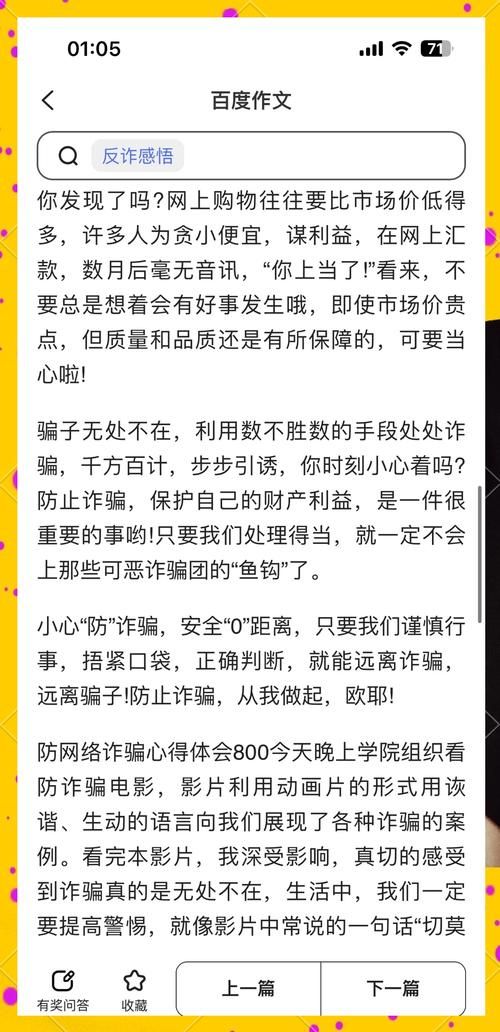 01:05

71

百度作文

反诈感悟

你发现了吗?网上购物往往要比市场价低得多，许多人为贪小便宜，谋利益，在网上汇款，数月后毫无音讯，“你上当了!”看来，不要总是想着会有好事发生哦，即使市场价贵点，但质量和品质还是有所保障的，可要当心啦!

骗子无处不在，利用数不胜数的手段处处诈骗，千方百计，步步引诱，你时刻小心着吗?防止诈骗，保护自己的财产利益，是一件很重要的事哟!只要我们处理得当，就一定不会上那些可恶诈骗团的“鱼钩”了。

小心“防”诈骗，安全“0”距离，只要我们谨慎行事，捂紧口袋，正确判断，就能远离诈骗，远离骗子!防止诈骗，从我做起，欧耶!

防网络诈骗心得体会800今天晚上学院组织看防诈骗电影，影片利用动画片的形式用诙谐、生动的语言向我们展现了各种诈骗的案例。看完本影片，我深受影响，真切的感受到诈骗真的是无处不在，生活中，我们一定要提高警惕，就像影片中常说的一句话“切莫

有奖问答

收藏

上一篇

下一篇